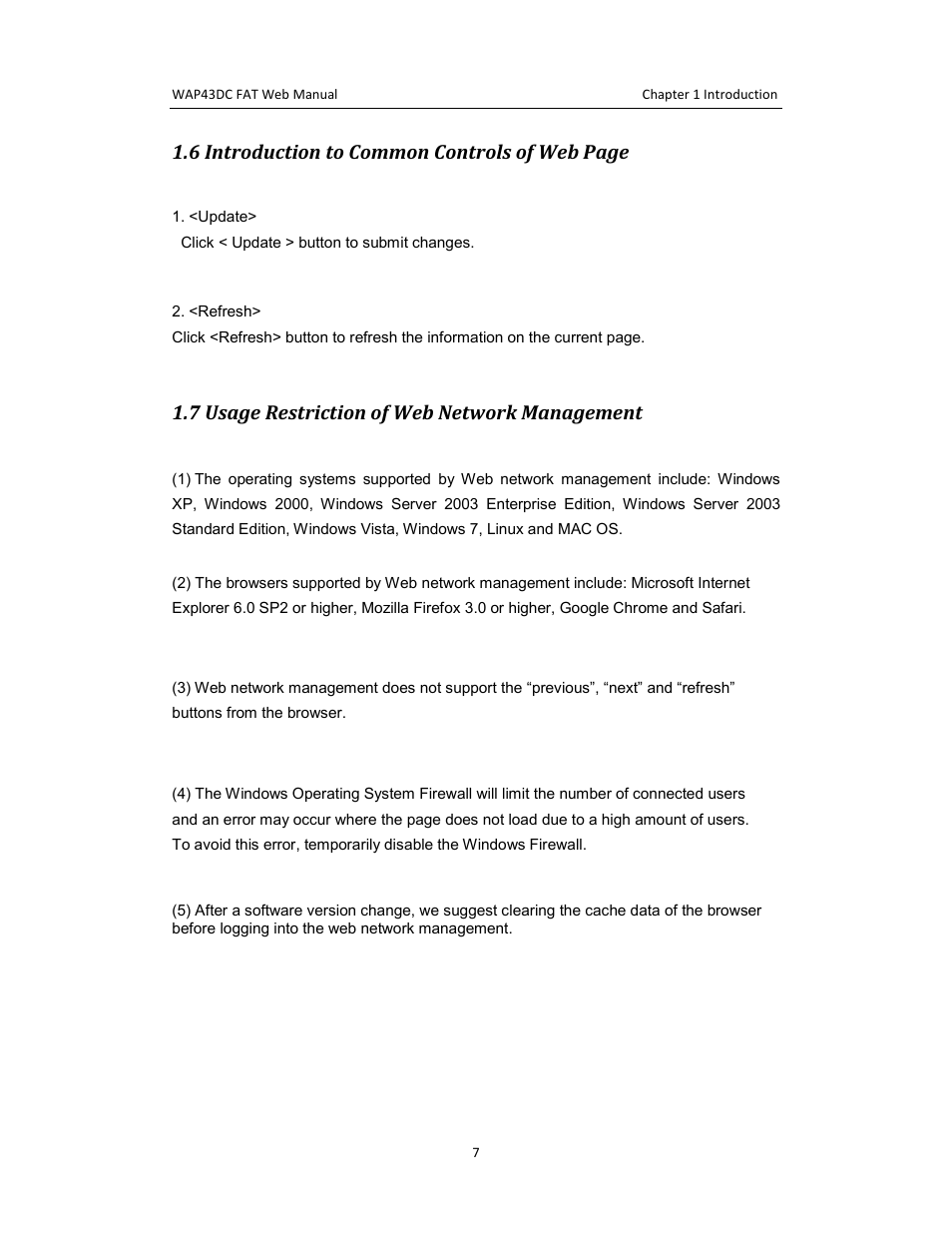 WAP43DC FAT Web Manual

Chapter 1 Introduction

1.6 Introduction to Common Controls of Web Page

1. <Update>
Click < Update > button to submit changes.

2. <Refresh>
Click <Refresh> button to refresh the information on the current page.

1.7 Usage Restriction of Web Network Management

(1) The operating systems supported by Web network management include: Windows XP, Windows 2000, Windows Server 2003 Enterprise Edition, Windows Server 2003 Standard Edition, Windows Vista, Windows 7, Linux and MAC OS.

(2) The browsers supported by Web network management include: Microsoft Internet Explorer 6.0 SP2 or higher, Mozilla Firefox 3.0 or higher, Google Chrome and Safari.

(3) Web network management does not support the “previous”, “next” and “refresh” buttons from the browser.

(4) The Windows Operating System Firewall will limit the number of connected users and an error may occur where the page does not load due to a high amount of users. To avoid this error, temporarily disable the Windows Firewall.

(5) After a software version change, we suggest clearing the cache data of the browser before logging into the web network management.

7